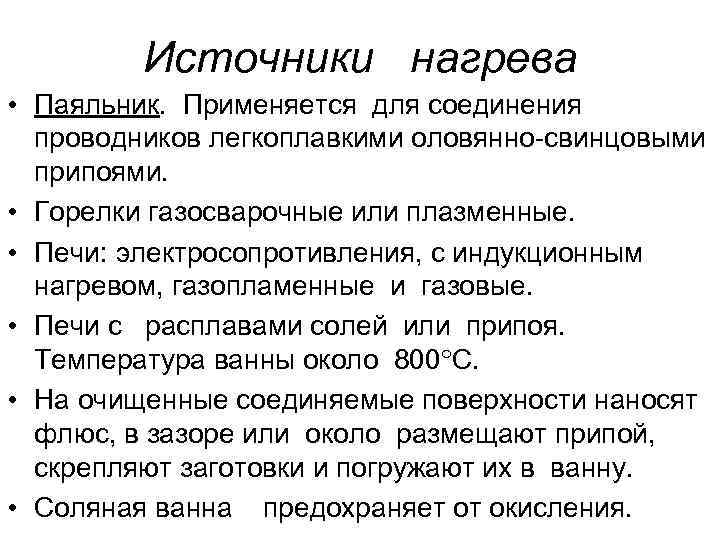 Источники нагрева

• Паяльник. Применяется для соединения проводников легкоплавкими оловянно-свинцовыми припоями.
• Горелки газосварочные или плазменные.
• Печи: электросопротивления, с индукционным нагревом, газопламенные и газовые.
• Печи с расплавами солей или припоя. Температура ванны около 800°С.
• На очищенные соединяемые поверхности наносят флюс, в зазоре или около размещают припой, скрепляют заготовки и погружают их в ванну.
• Соляная ванна предохраняет от окисления.